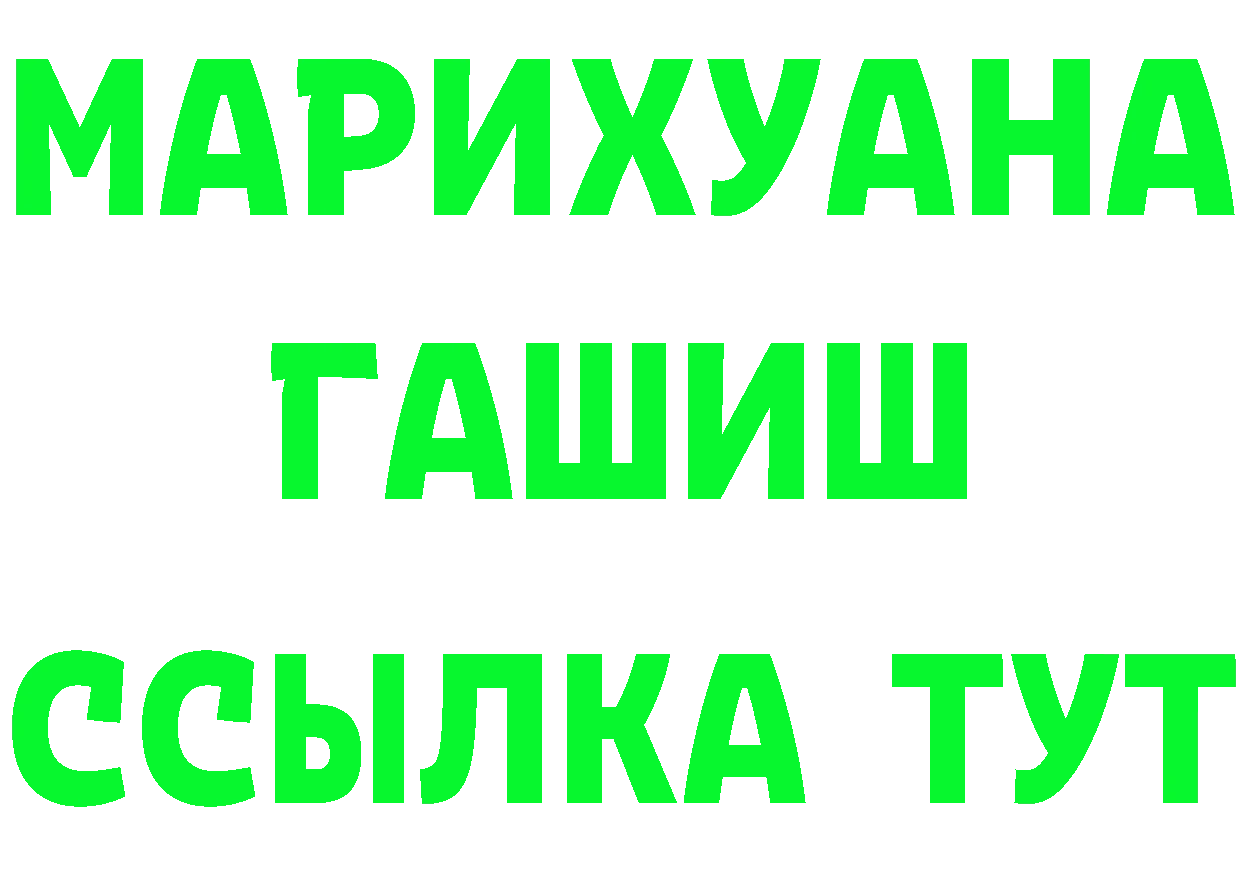 МАРИХУАНА
ГАШИШ
ССЫЛКА ТУТ